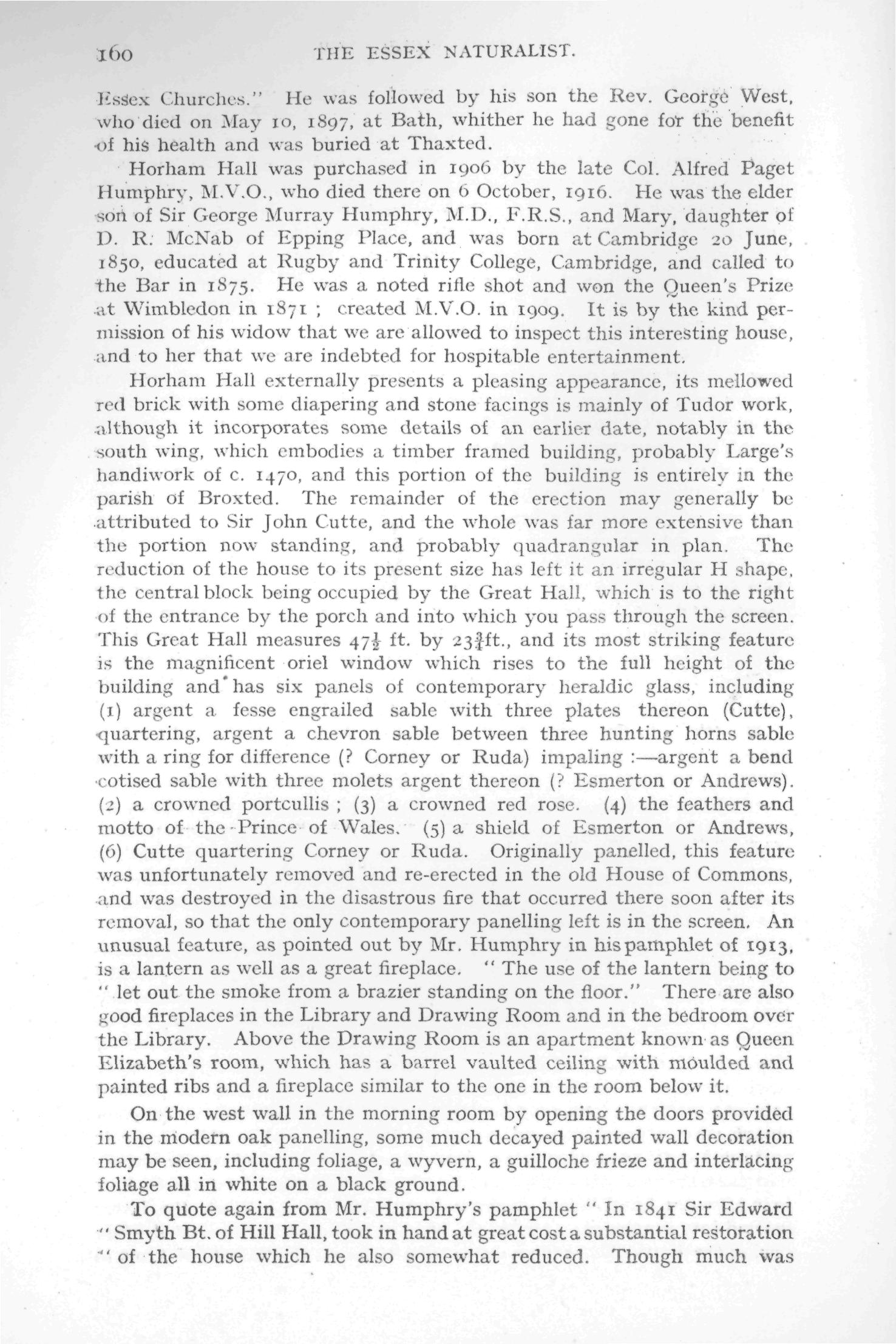 160 THE ESSEX NATURALIST.

Essex Churches." He was followed by his son the Rev. George West, who died on May 10, 1897, at Bath, whither he had gone for the benefit of his health and was buried at Thaxted.

Horham Hall was purchased in 1906 by the late Col. Alfred Paget Humphry, M.V.O., who died there on 6 October, 1916. He was the elder son of Sir George Murray Humphry, M.D., F.R.S., and Mary, daughter of D. R. McNab of Epping Place, and was born at Cambridge 20 June, 1850, educated at Rugby and Trinity College, Cambridge, and called to the Bar in 1875. He was a noted rifle shot and won the Queen's Prize at Wimbledon in 1871 ; created M.V.O. in 1909. It is by the kind permission of his widow that we are allowed to inspect this interesting house, and to her that we are indebted for hospitable entertainment.

Horham Hall externally presents a pleasing appearance, its mellowed red brick with some diapering and stone facings is mainly of Tudor work, although it incorporates some details of an earlier date, notably in the south wing, which embodies a timber framed building, probably Large's handiwork of c. 1470, and this portion of the building is entirely in the parish of Broxted. The remainder of the erection may generally be attributed to Sir John Cutte, and the whole was far more extensive than the portion now standing, and probably quadrangular in plan. The reduction of the house to its present size has left it an irregular H shape, the central block being occupied by the Great Hall, which is to the right of the entrance by the porch and into which you pass through the screen. This Great Hall measures $47\frac{1}{2}$ ft. by $23\frac{3}{4}$ft., and its most striking feature is the magnificent oriel window which rises to the full height of the building and has six panels of contemporary heraldic glass, including (1) argent a fesse engrailed sable with three plates thereon (Cutte), quartering, argent a chevron sable between three hunting horns sable with a ring for difference (? Corney or Ruda) impaling :—argent a bend cotised sable with three molets argent thereon (? Esmerton or Andrews). (2) a crowned portcullis ; (3) a crowned red rose. (4) the feathers and motto of the Prince of Wales. (5) a shield of Esmerton or Andrews, (6) Cutte quartering Corney or Ruda. Originally panelled, this feature was unfortunately removed and re-erected in the old House of Commons, and was destroyed in the disastrous fire that occurred there soon after its removal, so that the only contemporary panelling left is in the screen. An unusual feature, as pointed out by Mr. Humphry in his pamphlet of 1913, is a lantern as well as a great fireplace. " The use of the lantern being to " let out the smoke from a brazier standing on the floor." There are also good fireplaces in the Library and Drawing Room and in the bedroom over the Library. Above the Drawing Room is an apartment known as Queen Elizabeth's room, which has a barrel vaulted ceiling with moulded and painted ribs and a fireplace similar to the one in the room below it.

On the west wall in the morning room by opening the doors provided in the modern oak panelling, some much decayed painted wall decoration may be seen, including foliage, a wyvern, a guilloche frieze and interlacing foliage all in white on a black ground.

To quote again from Mr. Humphry's pamphlet " In 1841 Sir Edward " Smyth Bt. of Hill Hall, took in hand at great cost a substantial restoration " of the house which he also somewhat reduced. Though much was